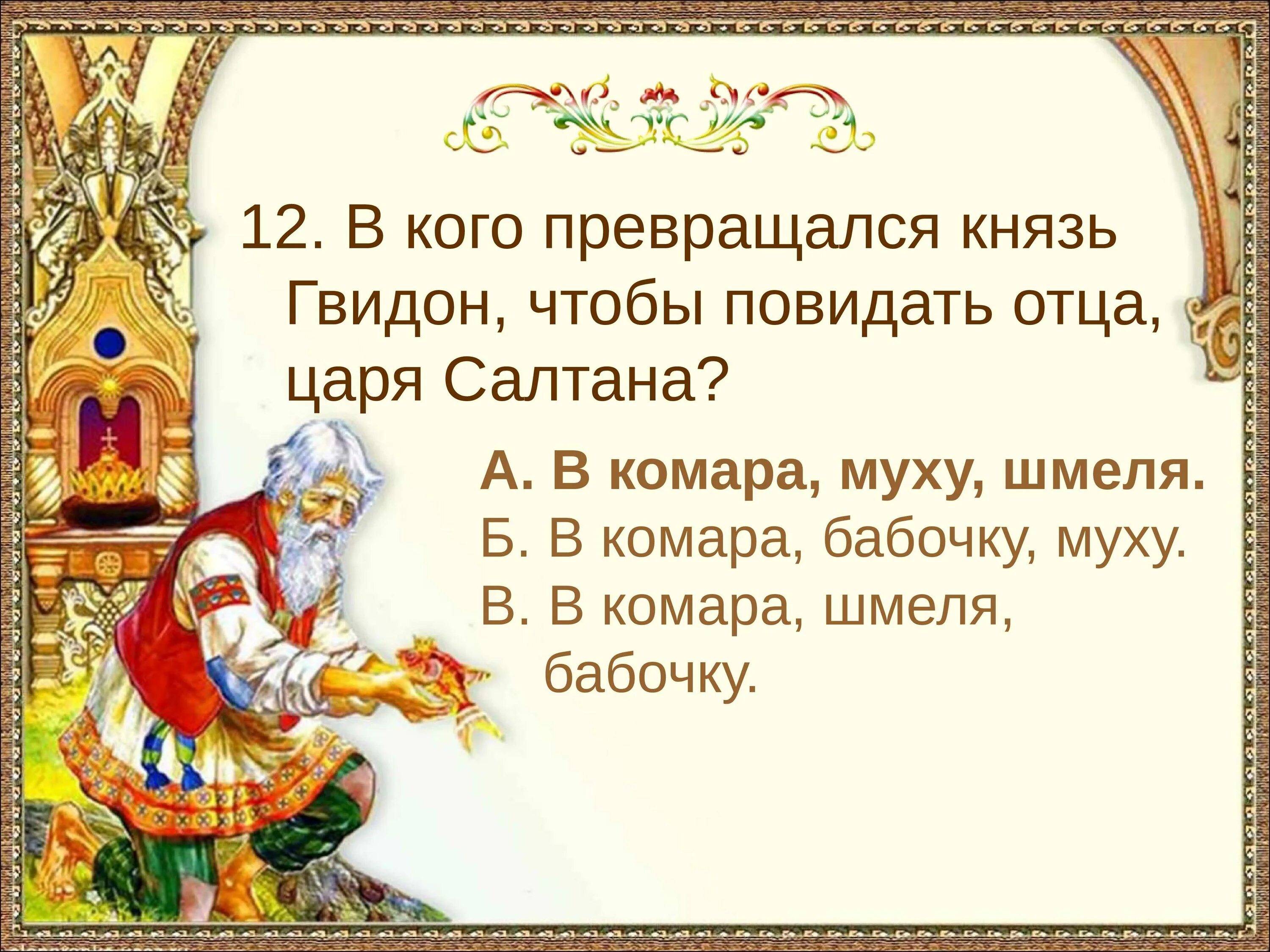 12. В кого превращался князь Гвидон, чтобы повидать отца, царя Салтана?

А. В комара, муху, шмеля.
Б. В комара, бабочку, муху.
В. В комара, шмеля, бабочку.